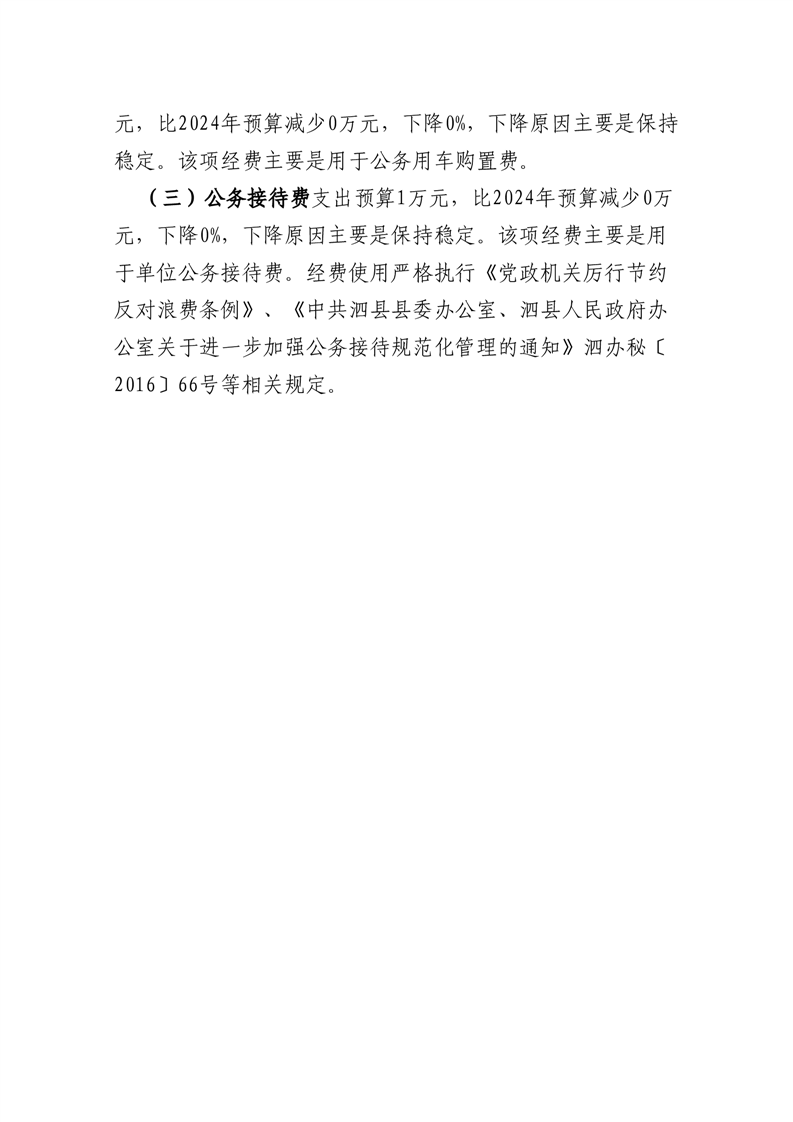 元，比2024年预算减少0万元，下降0%，下降原因主要是保持稳定。该项经费主要是用于公务用车购置费。

（三）公务接待费支出预算1万元，比2024年预算减少0万元，下降0%，下降原因主要是保持稳定。该项经费主要是用于单位公务接待费。经费使用严格执行《党政机关厉行节约反对浪费条例》、《中共泗县县委办公室、泗县人民政府办公室关于进一步加强公务接待规范化管理的通知》泗办秘〔2016〕66号等相关规定。